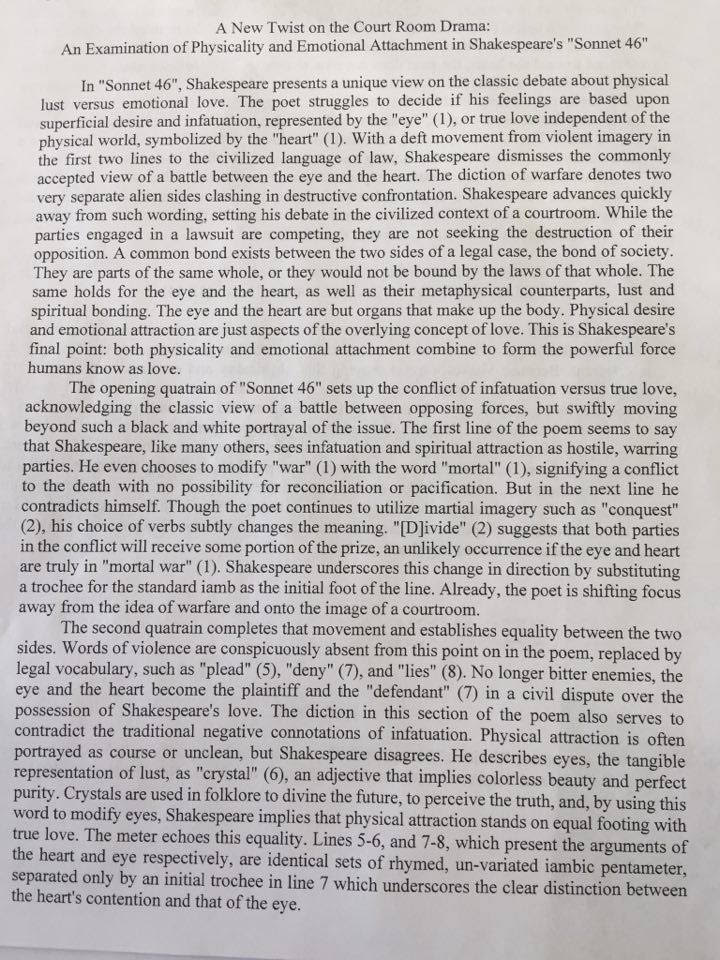 A New Twist on the Court Room Drama:
An Examination of Physicality and Emotional Attachment in Shakespeare's "Sonnet 46"

In "Sonnet 46", Shakespeare presents a unique view on the classic debate about physical lust versus emotional love. The poet struggles to decide if his feelings are based upon superficial desire and infatuation, represented by the "eye" (1), or true love independent of the physical world, symbolized by the "heart" (1). With a deft movement from violent imagery in the first two lines to the civilized language of law, Shakespeare dismisses the commonly accepted view of a battle between the eye and the heart. The diction of warfare denotes two very separate alien sides clashing in destructive confrontation. Shakespeare advances quickly away from such wording, setting his debate in the civilized context of a courtroom. While the parties engaged in a lawsuit are competing, they are not seeking the destruction of their opposition. A common bond exists between the two sides of a legal case, the bond of society. They are parts of the same whole, or they would not be bound by the laws of that whole. The same holds for the eye and the heart, as well as their metaphysical counterparts, lust and spiritual bonding. The eye and the heart are but organs that make up the body. Physical desire and emotional attraction are just aspects of the overlying concept of love. This is Shakespeare's final point: both physicality and emotional attachment combine to form the powerful force humans know as love.

The opening quatrain of "Sonnet 46" sets up the conflict of infatuation versus true love, acknowledging the classic view of a battle between opposing forces, but swiftly moving beyond such a black and white portrayal of the issue. The first line of the poem seems to say that Shakespeare, like many others, sees infatuation and spiritual attraction as hostile, warring parties. He even chooses to modify "war" (1) with the word "mortal" (1), signifying a conflict to the death with no possibility for reconciliation or pacification. But in the next line he contradicts himself. Though the poet continues to utilize martial imagery such as "conquest" (2), his choice of verbs subtly changes the meaning. "[D]ivide" (2) suggests that both parties in the conflict will receive some portion of the prize, an unlikely occurrence if the eye and heart are truly in "mortal war" (1). Shakespeare underscores this change in direction by substituting a trochee for the standard iamb as the initial foot of the line. Already, the poet is shifting focus away from the idea of warfare and onto the image of a courtroom.

The second quatrain completes that movement and establishes equality between the two sides. Words of violence are conspicuously absent from this point on in the poem, replaced by legal vocabulary, such as "plead" (5), "deny" (7), and "lies" (8). No longer bitter enemies, the eye and the heart become the plaintiff and the "defendant" (7) in a civil dispute over the possession of Shakespeare's love. The diction in this section of the poem also serves to contradict the traditional negative connotations of infatuation. Physical attraction is often portrayed as course or unclean, but Shakespeare disagrees. He describes eyes, the tangible representation of lust, as "crystal" (6), an adjective that implies colorless beauty and perfect purity. Crystals are used in folklore to divine the future, to perceive the truth, and, by using this word to modify eyes, Shakespeare implies that physical attraction stands on equal footing with true love. The meter echoes this equality. Lines 5-6, and 7-8, which present the arguments of the heart and eye respectively, are identical sets of rhymed, un-variated iambic pentameter, separated only by an initial trochee in line 7 which underscores the clear distinction between the heart's contention and that of the eye.